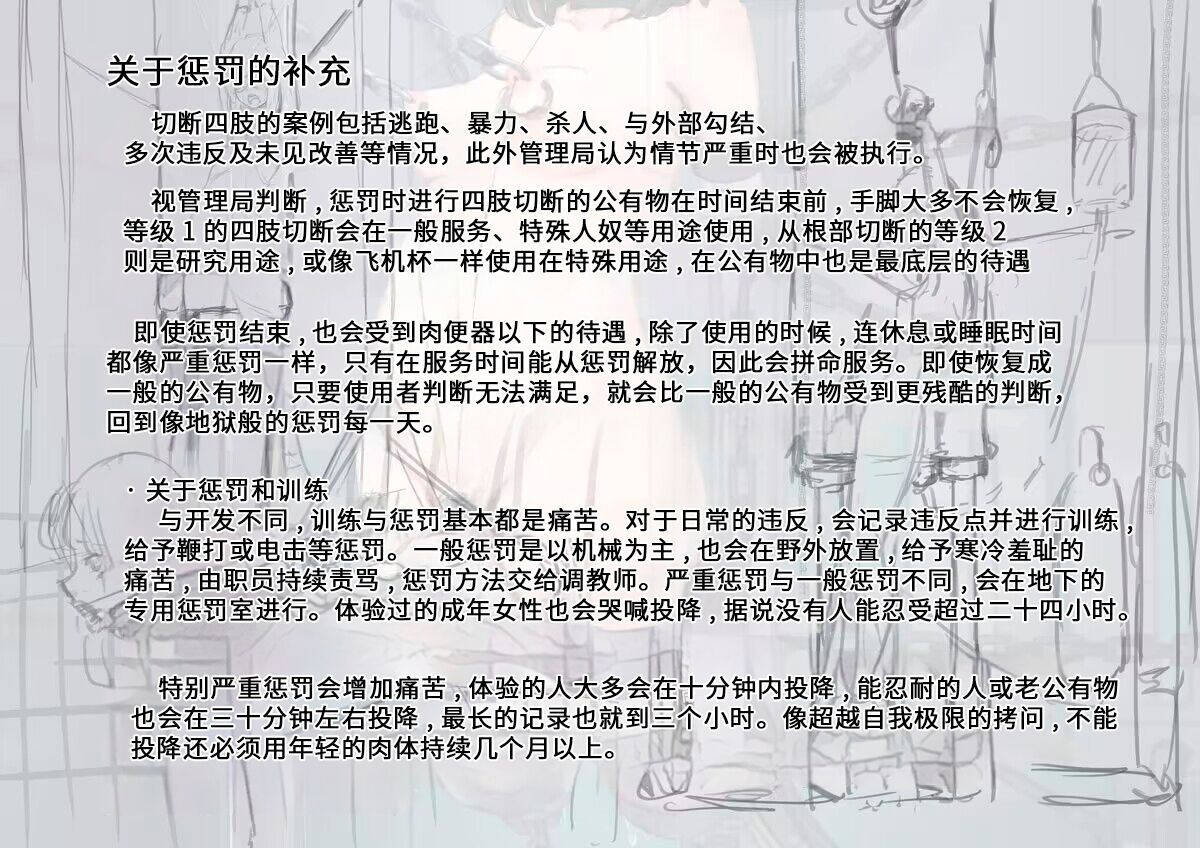 关于惩罚的补充

切断四肢的案例包括逃跑、暴力、杀人、与外部勾结、多次违反及未见改善等情况，此外管理局认为情节严重时也会被执行。

视管理局判断，惩罚时进行四肢切断的公有物在时间结束前，手脚大多不会恢复，等级1的四肢切断会在一般服务、特殊人奴等用途使用，从根部切断的等级2则是研究用途，或像飞机杯一样使用在特殊用途，在公有物中也是最底层的待遇

即使惩罚结束，也会受到肉便器以下的待遇，除了使用的时候，连休息或睡眠时间都像严重惩罚一样，只有在服务时间能从惩罚解放，因此会拼命服务。即使恢复成一般的公有物，只要使用者判断无法满足，就会比一般的公有物受到更残酷的判断，回到像地狱般的惩罚每一天。

· 关于惩罚和训练
与开发不同，训练与惩罚基本都是痛苦。对于日常的违反，会记录违反点并进行训练，给予鞭打或电击等惩罚。一般惩罚是以机械为主，也会在野外放置，给予寒冷羞耻的痛苦，由职员持续责骂，惩罚方法交给调教师。严重惩罚与一般惩罚不同，会在地下的专用惩罚室进行。体验过的成年女性也会哭喊投降，据说没有人能忍受超过二十四小时。

特别严重惩罚会增加痛苦，体验的人大多会在十分钟内投降，能忍耐的人或老公有物也会在三十分钟左右投降，最长的记录也就到三个小时。像超越自我极限的拷问，不能投降还必须用年轻的肉体持续几个月以上。